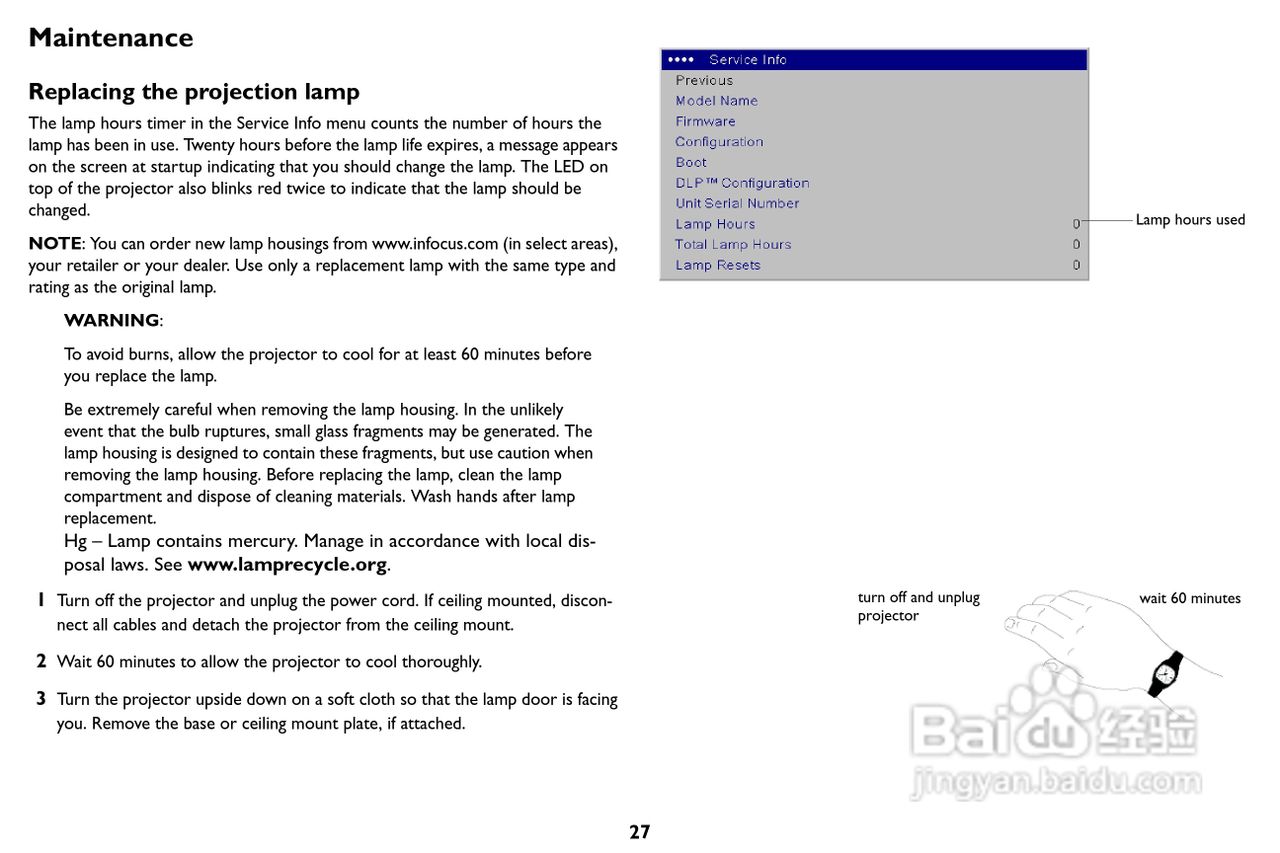 Maintenance

Replacing the projection lamp

The lamp hours timer in the Service Info menu counts the number of hours the lamp has been in use. Twenty hours before the lamp life expires, a message appears on the screen at startup indicating that you should change the lamp. The LED on top of the projector also blinks red twice to indicate that the lamp should be changed.

NOTE: You can order new lamp housings from www.infocus.com (in select areas), your retailer or your dealer. Use only a replacement lamp with the same type and rating as the original lamp.

WARNING:

To avoid burns, allow the projector to cool for at least 60 minutes before you replace the lamp.

Be extremely careful when removing the lamp housing. In the unlikely event that the bulb ruptures, small glass fragments may be generated. The lamp housing is designed to contain these fragments, but use caution when removing the lamp housing. Before replacing the lamp, clean the lamp compartment and dispose of cleaning materials. Wash hands after lamp replacement.
Hg – Lamp contains mercury. Manage in accordance with local disposal laws. See www.lamprecycle.org.

1 Turn off the projector and unplug the power cord. If ceiling mounted, disconnect all cables and detach the projector from the ceiling mount.

2 Wait 60 minutes to allow the projector to cool thoroughly.

3 Turn the projector upside down on a soft cloth so that the lamp door is facing you. Remove the base or ceiling mount plate, if attached.

•••• Service Info
Previous
Model Name
Firmware
Configuration
Boot
DLP™ Configuration
Unit Serial Number
Lamp Hours 0
Total Lamp Hours 0
Lamp Resets 0

Lamp hours used

turn off and unplug projector

wait 60 minutes

Baidu经验
jingyan.baidu.com

27